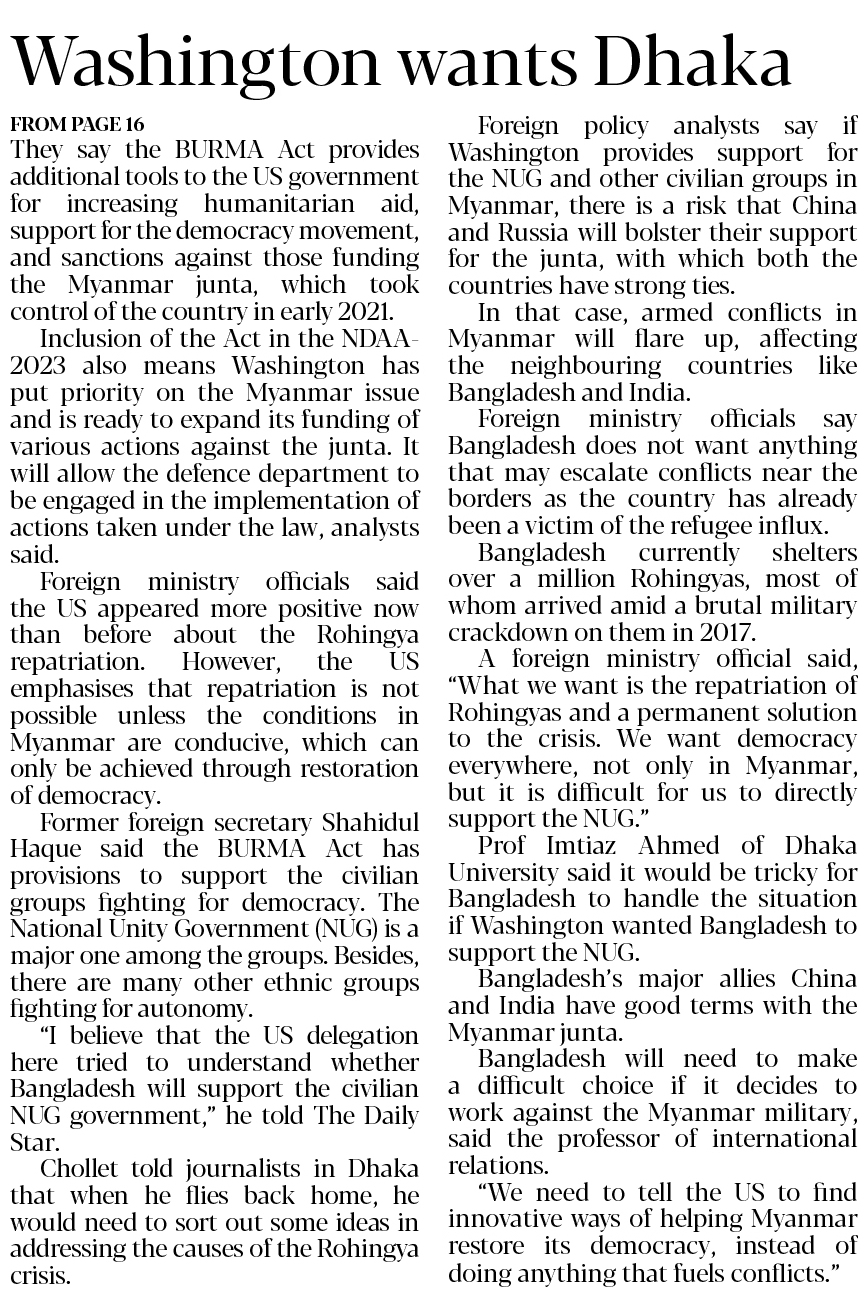 Washington wants Dhaka

FROM PAGE 16

They say the BURMA Act provides additional tools to the US government for increasing humanitarian aid, support for the democracy movement, and sanctions against those funding the Myanmar junta, which took control of the country in early 2021.

Inclusion of the Act in the NDAA-2023 also means Washington has put priority on the Myanmar issue and is ready to expand its funding of various actions against the junta. It will allow the defence department to be engaged in the implementation of actions taken under the law, analysts said.

Foreign ministry officials said the US appeared more positive now than before about the Rohingya repatriation. However, the US emphasises that repatriation is not possible unless the conditions in Myanmar are conducive, which can only be achieved through restoration of democracy.

Former foreign secretary Shahidul Haque said the BURMA Act has provisions to support the civilian groups fighting for democracy. The National Unity Government (NUG) is a major one among the groups. Besides, there are many other ethnic groups fighting for autonomy.

"I believe that the US delegation here tried to understand whether Bangladesh will support the civilian NUG government," he told The Daily Star.

Chollet told journalists in Dhaka that when he flies back home, he would need to sort out some ideas in addressing the causes of the Rohingya crisis.

Foreign policy analysts say if Washington provides support for the NUG and other civilian groups in Myanmar, there is a risk that China and Russia will bolster their support for the junta, with which both the countries have strong ties.

In that case, armed conflicts in Myanmar will flare up, affecting the neighbouring countries like Bangladesh and India.

Foreign ministry officials say Bangladesh does not want anything that may escalate conflicts near the borders as the country has already been a victim of the refugee influx.

Bangladesh currently shelters over a million Rohingyas, most of whom arrived amid a brutal military crackdown on them in 2017.

A foreign ministry official said, "What we want is the repatriation of Rohingyas and a permanent solution to the crisis. We want democracy everywhere, not only in Myanmar, but it is difficult for us to directly support the NUG."

Prof Imtiaz Ahmed of Dhaka University said it would be tricky for Bangladesh to handle the situation if Washington wanted Bangladesh to support the NUG.

Bangladesh's major allies China and India have good terms with the Myanmar junta.

Bangladesh will need to make a difficult choice if it decides to work against the Myanmar military, said the professor of international relations.

"We need to tell the US to find innovative ways of helping Myanmar restore its democracy, instead of doing anything that fuels conflicts."